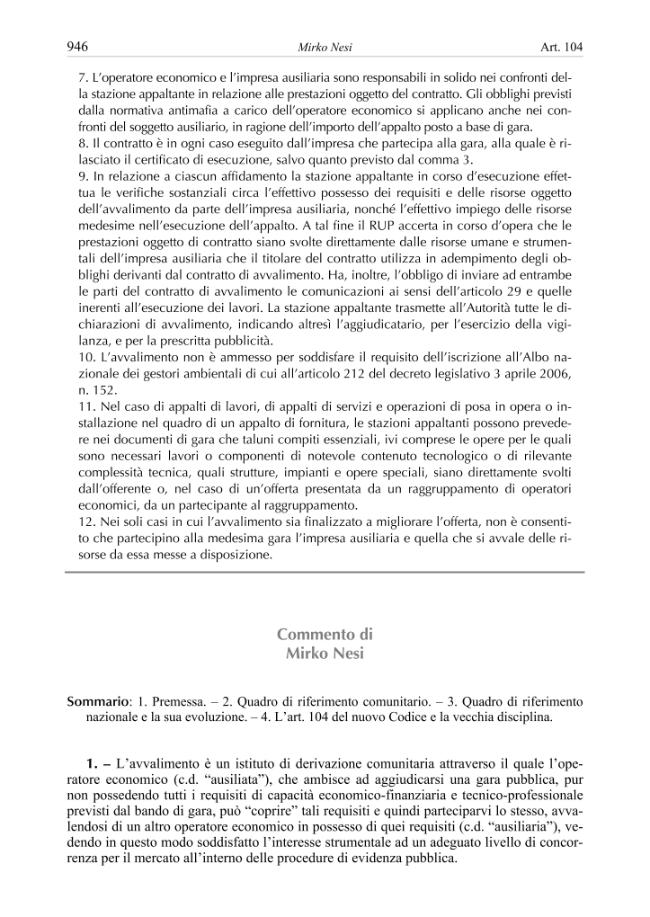 946 Mirko Nesi Art. 104

7. L'operatore economico e l'impresa ausiliaria sono responsabili in solido nei confronti della stazione appaltante in relazione alle prestazioni oggetto del contratto. Gli obblighi previsti dalla normativa antimafia a carico dell'operatore economico si applicano anche nei confronti del soggetto ausiliario, in ragione dell'importo dell'appalto posto a base di gara.
8. Il contratto è in ogni caso eseguito dall'impresa che partecipa alla gara, alla quale è rilasciato il certificato di esecuzione, salvo quanto previsto dal comma 3.
9. In relazione a ciascun affidamento la stazione appaltante in corso d'esecuzione effettua le verifiche sostanziali circa l'effettivo possesso dei requisiti e delle risorse oggetto dell'avvalimento da parte dell'impresa ausiliaria, nonché l'effettivo impiego delle risorse medesime nell'esecuzione dell'appalto. A tal fine il RUP accerta in corso d'opera che le prestazioni oggetto di contratto siano svolte direttamente dalle risorse umane e strumentali dell'impresa ausiliaria che il titolare del contratto utilizza in adempimento degli obblighi derivanti dal contratto di avvalimento. Ha, inoltre, l'obbligo di inviare ad entrambe le parti del contratto di avvalimento le comunicazioni ai sensi dell'articolo 29 e quelle inerenti all'esecuzione dei lavori. La stazione appaltante trasmette all'Autorità tutte le dichiarazioni di avvalimento, indicando altresì l'aggiudicatario, per l'esercizio della vigilanza, e per la prescritta pubblicità.
10. L'avvalimento non è ammesso per soddisfare il requisito dell'iscrizione all'Albo nazionale dei gestori ambientali di cui all'articolo 212 del decreto legislativo 3 aprile 2006, n. 152.
11. Nel caso di appalti di lavori, di appalti di servizi e operazioni di posa in opera o installazione nel quadro di un appalto di fornitura, le stazioni appaltanti possono prevedere nei documenti di gara che taluni compiti essenziali, ivi comprese le opere per le quali sono necessari lavori o componenti di notevole contenuto tecnologico o di rilevante complessità tecnica, quali strutture, impianti e opere speciali, siano direttamente svolti dall'offerente o, nel caso di un'offerta presentata da un raggruppamento di operatori economici, da un partecipante al raggruppamento.
12. Nei soli casi in cui l'avvalimento sia finalizzato a migliorare l'offerta, non è consentito che partecipino alla medesima gara l'impresa ausiliaria e quella che si avvale delle risorse da essa messe a disposizione.

Commento di
Mirko Nesi

Sommario: 1. Premessa. – 2. Quadro di riferimento comunitario. – 3. Quadro di riferimento nazionale e la sua evoluzione. – 4. L'art. 104 del nuovo Codice e la vecchia disciplina.

1. – L'avvalimento è un istituto di derivazione comunitaria attraverso il quale l'operatore economico (c.d. "ausiliata"), che ambisce ad aggiudicarsi una gara pubblica, pur non possedendo tutti i requisiti di capacità economico-finanziaria e tecnico-professionale previsti dal bando di gara, può "coprire" tali requisiti e quindi parteciparvi lo stesso, avvalendosi di un altro operatore economico in possesso di quei requisiti (c.d. "ausiliaria"), vedendo in questo modo soddisfatto l'interesse strumentale ad un adeguato livello di concorrenza per il mercato all'interno delle procedure di evidenza pubblica.